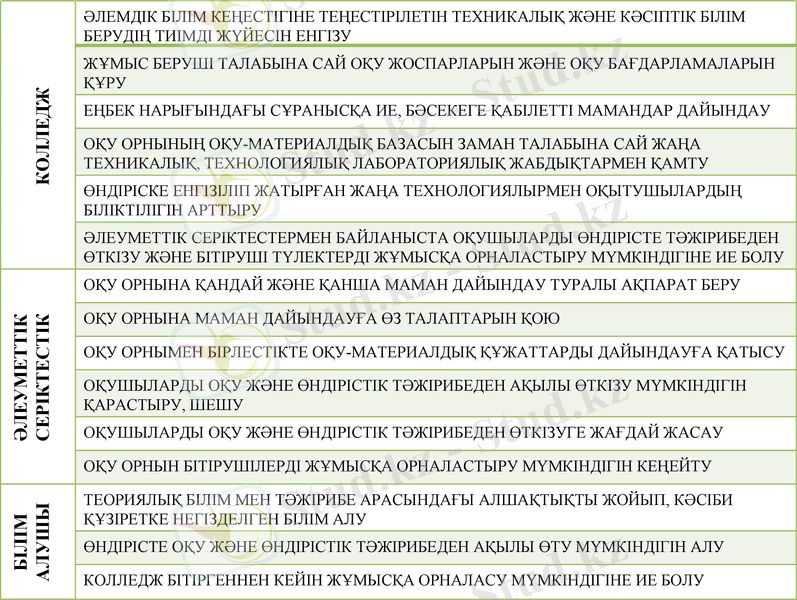 | | |
|---|---|
| КОЛЛЕДЖ | ӘЛЕМДІК БІЛІМ КЕҢЕСТІГІНЕ ТЕҢЕСТІРІЛЕТІН ТЕХНИКАЛЫҚ ЖӘНЕ КӘСІПТІК БІЛІМ БЕРУДІҢ ТИІМДІ ЖҮЙЕСІН ЕНГІЗУ |
| | ЖҰМЫС БЕРУШІ ТАЛАБЫНА САЙ ОҚУ ЖОСПАРЛАРЫН ЖӘНЕ ОҚУ БАҒДАРЛАМАЛАРЫН ҚҰРУ |
| | ЕҢБЕК НАРЫҒЫНДАҒЫ СҰРАНЫСҚА ИЕ, БӘСЕКЕГЕ ҚАБІЛЕТТІ МАМАНДАР ДАЙЫНДАУ |
| | ОҚУ ОРНЫНЫҢ ОҚУ-МАТЕРИАЛДЫҚ БАЗАСЫН ЗАМАН ТАЛАБЫНА САЙ ЖАҢА ТЕХНИКАЛЫҚ, ТЕХНОЛОГИЯЛЫҚ ЛАБОРАТОРИЯЛЫҚ ЖАБДЫҚТАРМЕН ҚАМТУ |
| | ӨНДІРІСКЕ ЕНГІЗІЛІП ЖАТЫРҒАН ЖАҢА ТЕХНОЛОГИЯЛЫРМЕН ОҚЫТУШЫЛАРДЫҢ БІЛІКТІЛІГІН АРТТЫРУ |
| | ӘЛЕУМЕТТІК СЕРІКТЕСТЕРМЕН БАЙЛАНЫСТА ОҚУШЫЛАРДЫ ӨНДІРІСТЕ ТӘЖІРИБЕДЕН ӨТКІЗУ ЖӘНЕ БІТІРУШІ ТҮЛЕКТЕРДІ ЖҰМЫСҚА ОРНАЛАСТЫРУ МҮМКІНДІГІНЕ ИЕ БОЛУ |
| ӘЛЕУМЕТТІК СЕРІКТЕСТІК | ОҚУ ОРНЫНА ҚАНДАЙ ЖӘНЕ ҚАНША МАМАН ДАЙЫНДАУ ТУРАЛЫ АҚПАРАТ БЕРУ |
| | ОҚУ ОРНЫНА МАМАН ДАЙЫНДАУҒА ӨЗ ТАЛАПТАРЫН ҚОЮ |
| | ОҚУ ОРНЫМЕН БІРЛЕСТІКТЕ ОҚУ-МАТЕРИАЛДЫҚ ҚҰЖАТТАРДЫ ДАЙЫНДАУҒА ҚАТЫСУ |
| | ОҚУШЫЛАРДЫ ОҚУ ЖӘНЕ ӨНДІРІСТІК ТӘЖІРИБЕДЕН АҚЫЛЫ ӨТКІЗУ МҮМКІНДІГІН ҚАРАСТЫРУ, ШЕШУ |
| | ОҚУШЫЛАРДЫ ОҚУ ЖӘНЕ ӨНДІРІСТІК ТӘЖІРИБЕДЕН ӨТКІЗУГЕ ЖАҒДАЙ ЖАСАУ |
| | ОҚУ ОРНЫН БІТІРУШІЛЕРДІ ЖҰМЫСҚА ОРНАЛАСТЫРУ МҮМКІНДІГІН КЕҢЕЙТУ |
| БІЛІМ АЛУШЫ | ТЕОРИЯЛЫҚ БІЛІМ МЕН ТӘЖІРИБЕ АРАСЫНДАҒЫ АЛШАҚТЫҚТЫ ЖОЙЫП, КӘСІБИ ҚҰЗІРЕТКЕ НЕГІЗДЕЛГЕН БІЛІМ АЛУ |
| | ӨНДІРІСТЕ ОҚУ ЖӘНЕ ӨНДІРІСТІК ТӘЖІРИБЕДЕН АҚЫЛЫ ӨТУ МҮМКІНДІГІН АЛУ |
| | КОЛЛЕДЖ БІТІРГЕННЕН КЕЙІН ЖҰМЫСҚА ОРНАЛАСУ МҮМКІНДІГІНЕ ИЕ БОЛУ |

Stud.kz